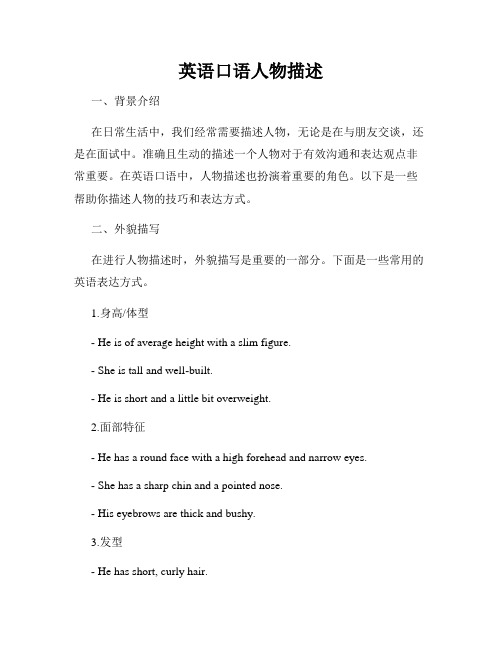 英语口语人物描述

一、背景介绍

在日常生活中，我们经常需要描述人物，无论是在与朋友交谈，还是在面试中。准确且生动的描述一个人物对于有效沟通和表达观点非常重要。在英语口语中，人物描述也扮演着重要的角色。以下是一些帮助你描述人物的技巧和表达方式。

二、外貌描写

在进行人物描述时，外貌描写是重要的一部分。下面是一些常用的英语表达方式。

1.身高/体型

- He is of average height with a slim figure.

- She is tall and well-built.

- He is short and a little bit overweight.

2.面部特征

- He has a round face with a high forehead and narrow eyes.

- She has a sharp chin and a pointed nose.

- His eyebrows are thick and bushy.

3.发型

- He has short, curly hair.